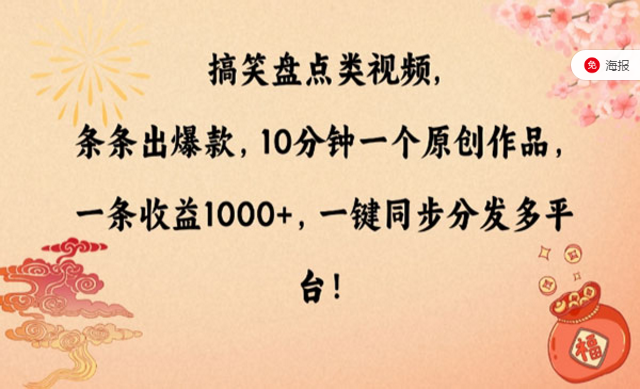 免 海报

搞笑盘点类视频，

条条出爆款，10分钟一个原创作品，

一条收益1000+，一键同步分发多平台！

福